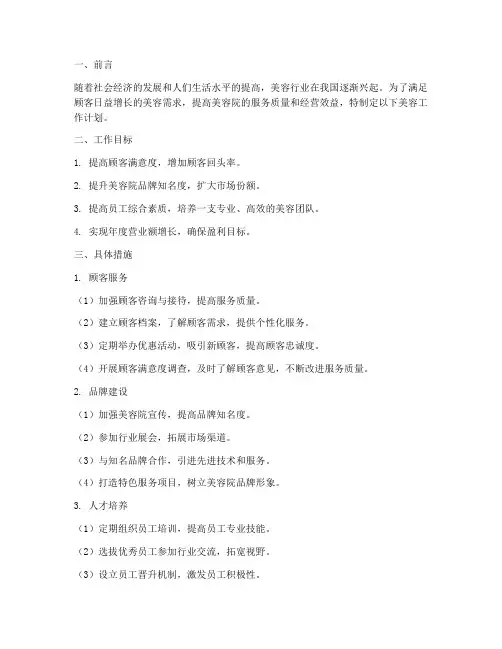 一、前言

随着社会经济的发展和人们生活水平的提高，美容行业在我国逐渐兴起。为了满足顾客日益增长的美容需求，提高美容院的服务质量和经营效益，特制定以下美容工作计划。

二、工作目标

1. 提高顾客满意度，增加顾客回头率。

2. 提升美容院品牌知名度，扩大市场份额。

3. 提高员工综合素质，培养一支专业、高效的美容团队。

4. 实现年度营业额增长，确保盈利目标。

三、具体措施

1. 顾客服务

（1）加强顾客咨询与接待，提高服务质量。

（2）建立顾客档案，了解顾客需求，提供个性化服务。

（3）定期举办优惠活动，吸引新顾客，提高顾客忠诚度。

（4）开展顾客满意度调查，及时了解顾客意见，不断改进服务质量。

2. 品牌建设

（1）加强美容院宣传，提高品牌知名度。

（2）参加行业展会，拓展市场渠道。

（3）与知名品牌合作，引进先进技术和服务。

（4）打造特色服务项目，树立美容院品牌形象。

3. 人才培养

（1）定期组织员工培训，提高员工专业技能。

（2）选拔优秀员工参加行业交流，拓宽视野。

（3）设立员工晋升机制，激发员工积极性。